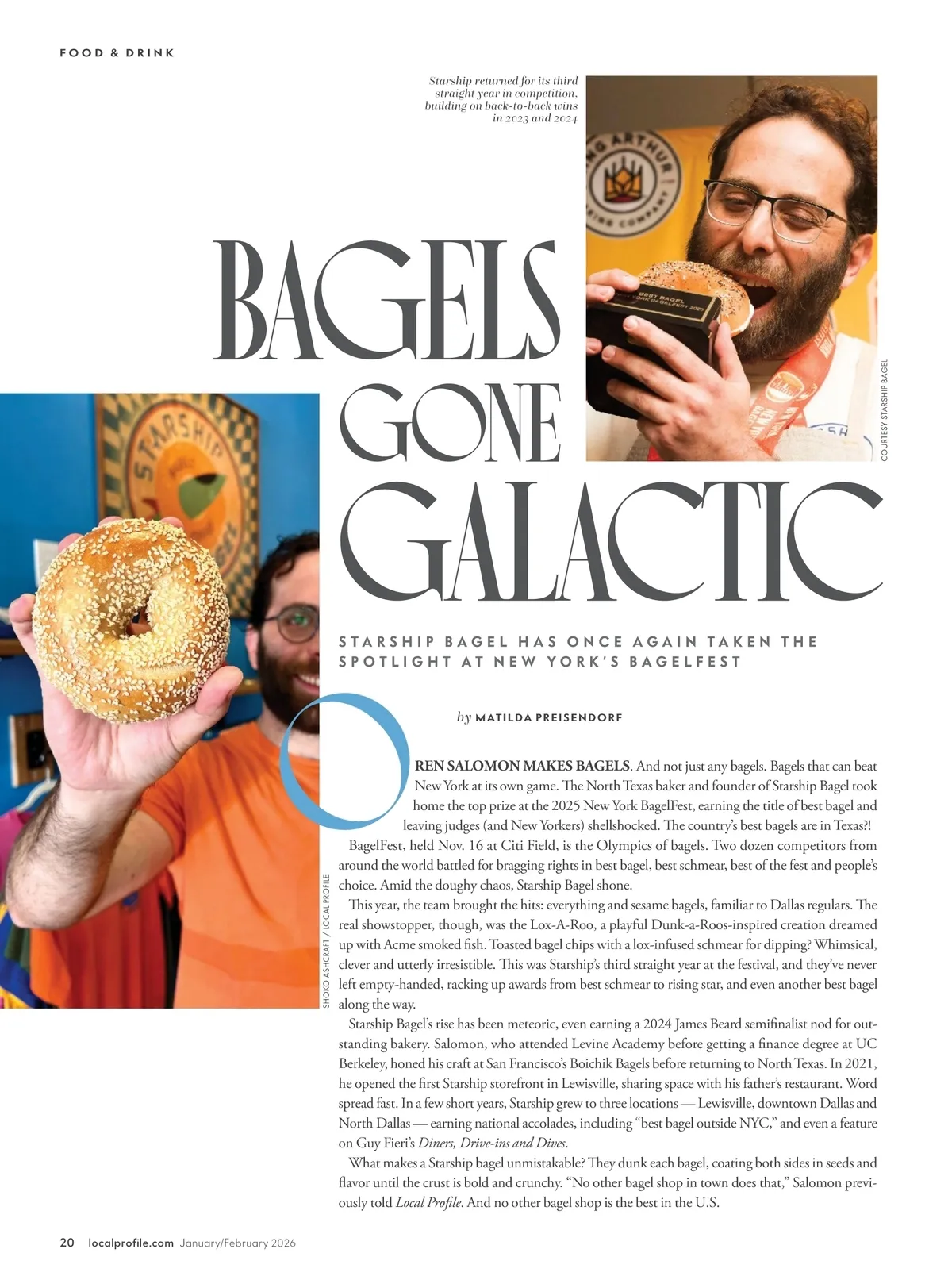 FOOD & DRINK

Starship returned for its third straight year in competition, building on back-to-back wins in 2023 and 2024

COURTESY STARSHIP BAGEL

BAGELS GONE GALACTIC

STARSHIP BAGEL HAS ONCE AGAIN TAKEN THE SPOTLIGHT AT NEW YORK'S BAGELFEST

by MATILDA PREISENDORF

SHOKO ASHCRAFT / LOCAL PROFILE

OREN SALOMON MAKES BAGELS. And not just any bagels. Bagels that can beat New York at its own game. The North Texas baker and founder of Starship Bagel took home the top prize at the 2025 New York BagelFest, earning the title of best bagel and leaving judges (and New Yorkers) shellshocked. The country's best bagels are in Texas?!

BagelFest, held Nov. 16 at Citi Field, is the Olympics of bagels. Two dozen competitors from around the world battled for bragging rights in best bagel, best schmear, best of the fest and people's choice. Amid the doughy chaos, Starship Bagel shone.

This year, the team brought the hits: everything and sesame bagels, familiar to Dallas regulars. The real showstopper, though, was the Lox-A-Roo, a playful Dunk-a-Roos-inspired creation dreamed up with Acme smoked fish. Toasted bagel chips with a lox-infused schmear for dipping? Whimsical, clever and utterly irresistible. This was Starship's third straight year at the festival, and they've never left empty-handed, racking up awards from best schmear to rising star, and even another best bagel along the way.

Starship Bagel's rise has been meteoric, even earning a 2024 James Beard semifinalist nod for outstanding bakery. Salomon, who attended Levine Academy before getting a finance degree at UC Berkeley, honed his craft at San Francisco's Boichik Bagels before returning to North Texas. In 2021, he opened the first Starship storefront in Lewisville, sharing space with his father's restaurant. Word spread fast. In a few short years, Starship grew to three locations — Lewisville, downtown Dallas and North Dallas — earning national accolades, including "best bagel outside NYC," and even a feature on Guy Fieri's Diners, Drive-ins and Dives.

What makes a Starship bagel unmistakable? They dunk each bagel, coating both sides in seeds and flavor until the crust is bold and crunchy. "No other bagel shop in town does that," Salomon previously told Local Profile. And no other bagel shop is the best in the U.S.

20 localprofile.com January/February 2026